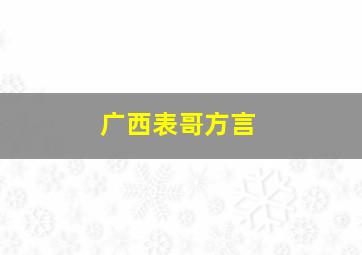 广西表哥方言